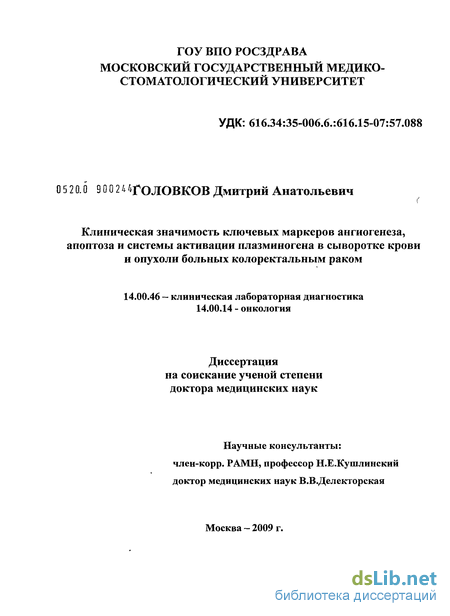 ГОУ ВПО РОСЗДРАВА
МОСКОВСКИЙ ГОСУДАРСТВЕННЫЙ МЕДИКО-СТОМАТОЛОГИЧЕСКИЙ УНИВЕРСИТЕТ

УДК: 616.34:35-006.6.:616.15-07:57.088

0520.0 900244 ГОЛОВКОВ Дмитрий Анатольевич

Клиническая значимость ключевых маркеров ангиогенеза, апоптоза и системы активации плазминогена в сыворотке крови и опухоли больных колоректальным раком

14.00.46 – клиническая лабораторная диагностика
14.00.14 - онкология

Диссертация
на соискание ученой степени
доктора медицинских наук

Научные консультанты:
член-корр. РАМН, профессор Н.Е.Кушлинский
доктор медицинских наук В.В.Делекторская

Москва – 2009 г.

dsLib.net
библиотека диссертаций